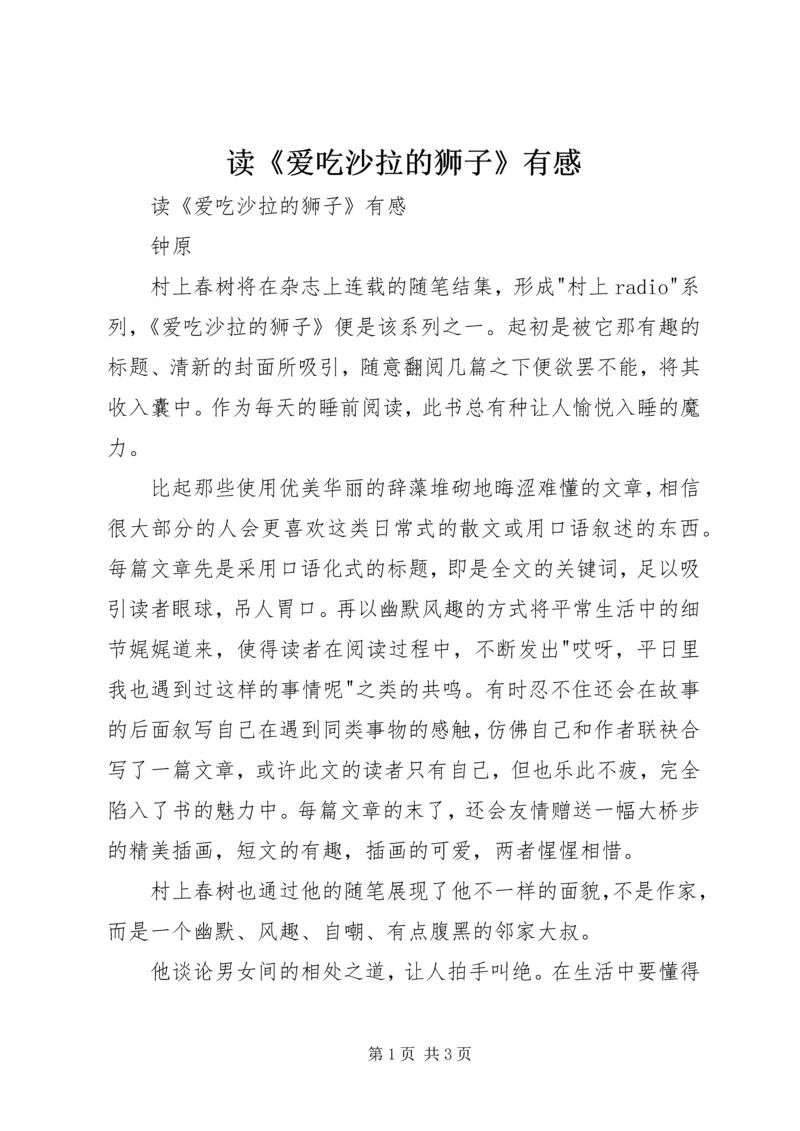 读《爱吃沙拉的狮子》有感

读《爱吃沙拉的狮子》有感

钟原

村上春树将在杂志上连载的随笔结集，形成"村上radio"系列，《爱吃沙拉的狮子》便是该系列之一。起初是被它那有趣的标题、清新的封面所吸引，随意翻阅几篇之下便欲罢不能，将其收入囊中。作为每天的睡前阅读，此书总有种让人愉悦入睡的魔力。

比起那些使用优美华丽的辞藻堆砌地晦涩难懂的文章，相信很大部分的人会更喜欢这类日常式的散文或用口语叙述的东西。每篇文章先是采用口语化式的标题，即是全文的关键词，足以吸引读者眼球，吊人胃口。再以幽默风趣的方式将平常生活中的细节娓娓道来，使得读者在阅读过程中，不断发出"哎呀，平日里我也遇到过这样的事情呢"之类的共鸣。有时忍不住还会在故事的后面叙写自己在遇到同类事物的感触，仿佛自己和作者联袂合写了一篇文章，或许此文的读者只有自己，但也乐此不疲，完全陷入了书的魅力中。每篇文章的末了，还会友情赠送一幅大桥步的精美插画，短文的有趣，插画的可爱，两者惺惺相惜。

村上春树也通过他的随笔展现了他不一样的面貌，不是作家，而是一个幽默、风趣、自嘲、有点腹黑的邻家大叔。

他谈论男女间的相处之道，让人拍手叫绝。在生活中要懂得

第1页 共3页